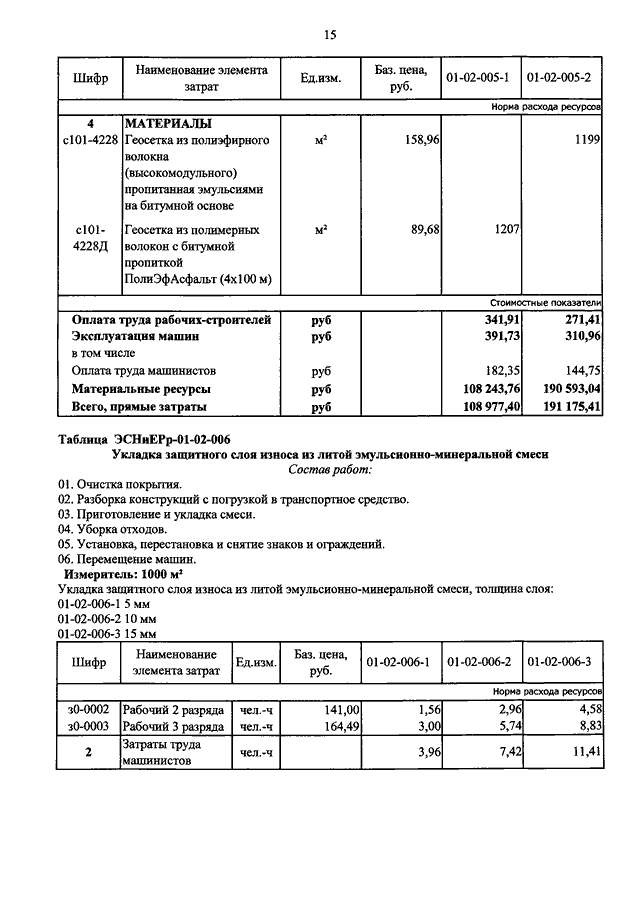 15

| Шифр | Наименование элемента затрат | Ед.изм. | Баз. цена, руб. | 01-02-005-1 | 01-02-005-2 |
|---|---|---|---|---|---|
| | | | | | Норма расхода ресурсов |
| 4 | МАТЕРИАЛЫ | | | | |
| с101-4228 | Геосетка из полиэфирного волокна (высокомодульного) пропитанная эмульсиями на битумной основе | м² | 158,96 | | 1199 |
| с101-4228Д | Геосетка из полимерных волокон с битумной пропиткой ПолиЭфАсфальт (4х100 м) | м² | 89,68 | 1207 | |
| | | | | | Стоимостные показатели |
| | Оплата труда рабочих-строителей | руб | | 341,91 | 271,41 |
| | Эксплуатация машин | руб | | 391,73 | 310,96 |
| | в том числе | | | | |
| | Оплата труда машинистов | руб | | 182,35 | 144,75 |
| | Материальные ресурсы | руб | | 108 243,76 | 190 593,04 |
| | Всего, прямые затраты | руб | | 108 977,40 | 191 175,41 |

Таблица ЭСНиЕРр-01-02-006
Укладка защитного слоя износа из литой эмульсионно-минеральной смеси
Состав работ:
01. Очистка покрытия.
02. Разборка конструкций с погрузкой в транспортное средство.
03. Приготовление и укладка смеси.
04. Уборка отходов.
05. Установка, перестановка и снятие знаков и ограждений.
06. Перемещение машин.
Измеритель: 1000 м²
Укладка защитного слоя износа из литой эмульсионно-минеральной смеси, толщина слоя:
01-02-006-1 5 мм
01-02-006-2 10 мм
01-02-006-3 15 мм

| Шифр | Наименование элемента затрат | Ед.изм. | Баз. цена, руб. | 01-02-006-1 | 01-02-006-2 | 01-02-006-3 |
|---|---|---|---|---|---|---|
| | | | | | | Норма расхода ресурсов |
| з0-0002 | Рабочий 2 разряда | чел.-ч | 141,00 | 1,56 | 2,96 | 4,58 |
| з0-0003 | Рабочий 3 разряда | чел.-ч | 164,49 | 3,00 | 5,74 | 8,83 |
| 2 | Затраты труда машинистов | чел.-ч | | 3,96 | 7,42 | 11,41 |